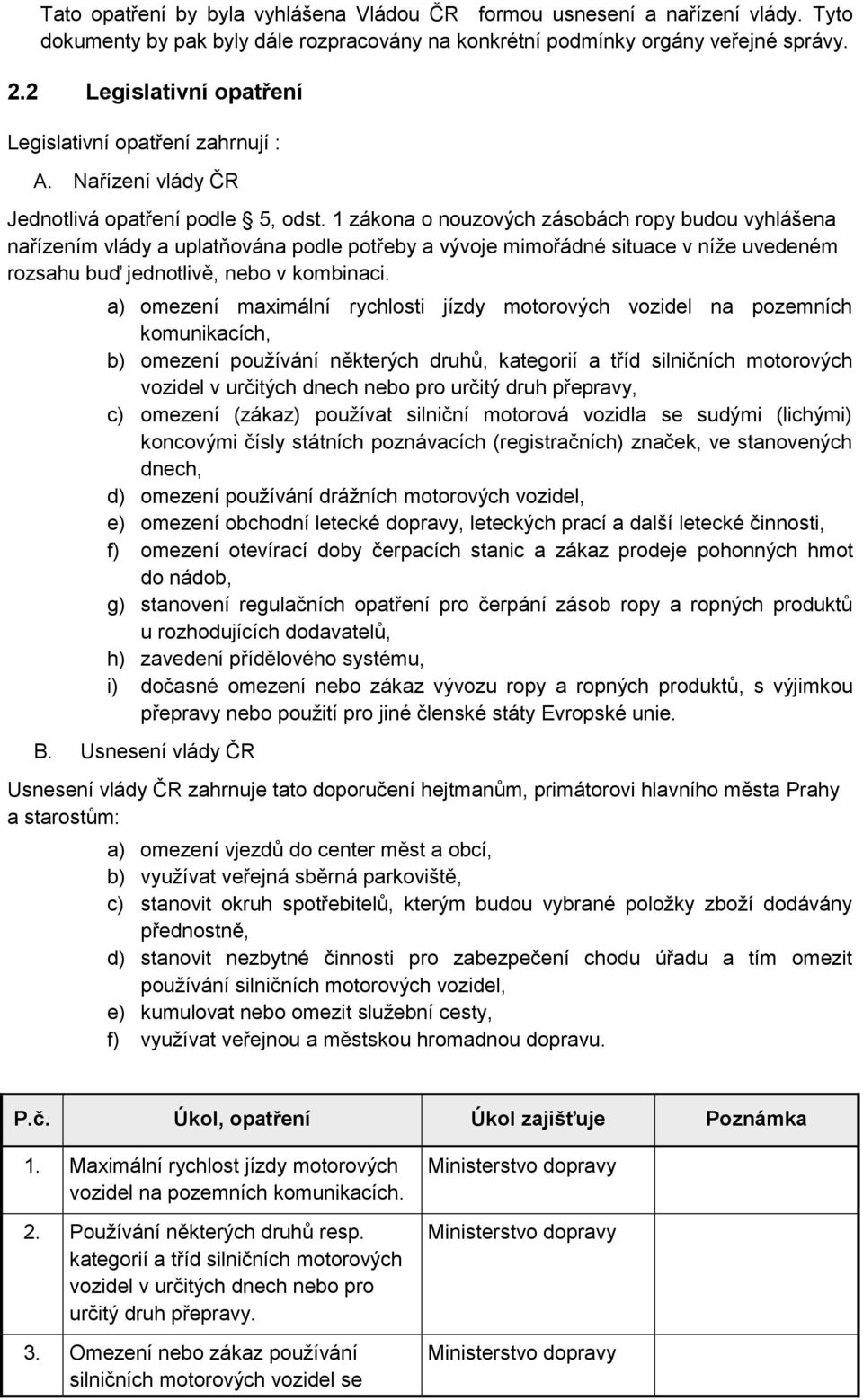 Tato opatření by byla vyhlášena Vládou ČR formou usnesení a nařízení vlády. Tyto dokumenty by pak byly dále rozpracovány na konkrétní podmínky orgány veřejné správy.

2.2 Legislativní opatření

Legislativní opatření zahrnují :

A. Nařízení vlády ČR

Jednotlivá opatření podle § 5, odst. 1 zákona o nouzových zásobách ropy budou vyhlášena nařízením vlády a uplatňována podle potřeby a vývoje mimořádné situace v níže uvedeném rozsahu buď jednotlivě, nebo v kombinaci.

a) omezení maximální rychlosti jízdy motorových vozidel na pozemních komunikacích,
b) omezení používání některých druhů, kategorií a tříd silničních motorových vozidel v určitých dnech nebo pro určitý druh přepravy,
c) omezení (zákaz) používat silniční motorová vozidla se sudými (lichými) koncovými čísly státních poznávacích (registračních) značek, ve stanovených dnech,
d) omezení používání drážních motorových vozidel,
e) omezení obchodní letecké dopravy, leteckých prací a další letecké činnosti,
f) omezení otevírací doby čerpacích stanic a zákaz prodeje pohonných hmot do nádob,
g) stanovení regulačních opatření pro čerpání zásob ropy a ropných produktů u rozhodujících dodavatelů,
h) zavedení přídělového systému,
i) dočasné omezení nebo zákaz vývozu ropy a ropných produktů, s výjimkou přepravy nebo použití pro jiné členské státy Evropské unie.

B. Usnesení vlády ČR

Usnesení vlády ČR zahrnuje tato doporučení hejtmanům, primátorovi hlavního města Prahy a starostům:

a) omezení vjezdů do center měst a obcí,
b) využívat veřejná sběrná parkoviště,
c) stanovit okruh spotřebitelů, kterým budou vybrané položky zboží dodávány přednostně,
d) stanovit nezbytné činnosti pro zabezpečení chodu úřadu a tím omezit používání silničních motorových vozidel,
e) kumulovat nebo omezit služební cesty,
f) využívat veřejnou a městskou hromadnou dopravu.

| P.č. | Úkol, opatření | Úkol zajišťuje | Poznámka |
|---|---|---|---|
| 1. | Maximální rychlost jízdy motorových vozidel na pozemních komunikacích. | Ministerstvo dopravy | |
| 2. | Používání některých druhů resp. kategorií a tříd silničních motorových vozidel v určitých dnech nebo pro určitý druh přepravy. | Ministerstvo dopravy | |
| 3. | Omezení nebo zákaz používání silničních motorových vozidel se | Ministerstvo dopravy | |